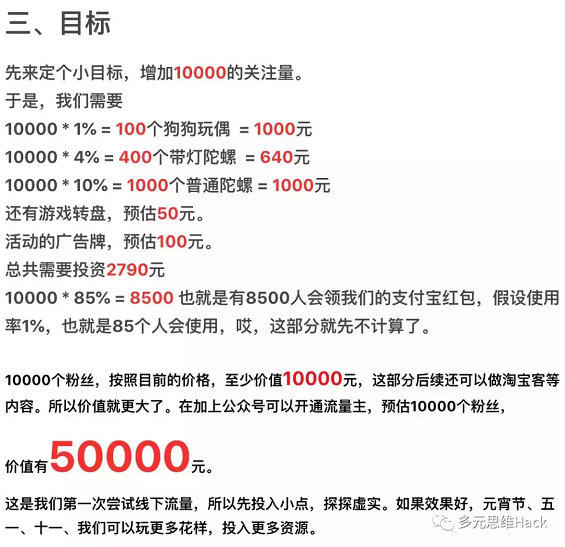 三、目标

先来定个小目标，增加10000的关注量。
于是，我们需要
10000 * 1% = 100个狗狗玩偶 = 1000元
10000 * 4% = 400个带灯陀螺 = 640元
10000 * 10% = 1000个普通陀螺 = 1000元
还有游戏转盘，预估50元。
活动的广告牌，预估100元。
总共需要投资2790元
10000 * 85% = 8500 也就是有8500人会领我们的支付宝红包，假设使用率1%，也就是85个人会使用，哎，这部分就先不计算了。

10000个粉丝，按照目前的价格，至少价值10000元，这部分后续还可以做淘宝客等内容。所以价值就更大了。在加上公众号可以开通流量主，预估10000个粉丝，

价值有50000元。

这是我们第一次尝试线下流量，所以先投入小点，探探虚实。如果效果好，元宵节、五一、十一、我们可以玩更多花样，投入更多资源。

多元思维Hack